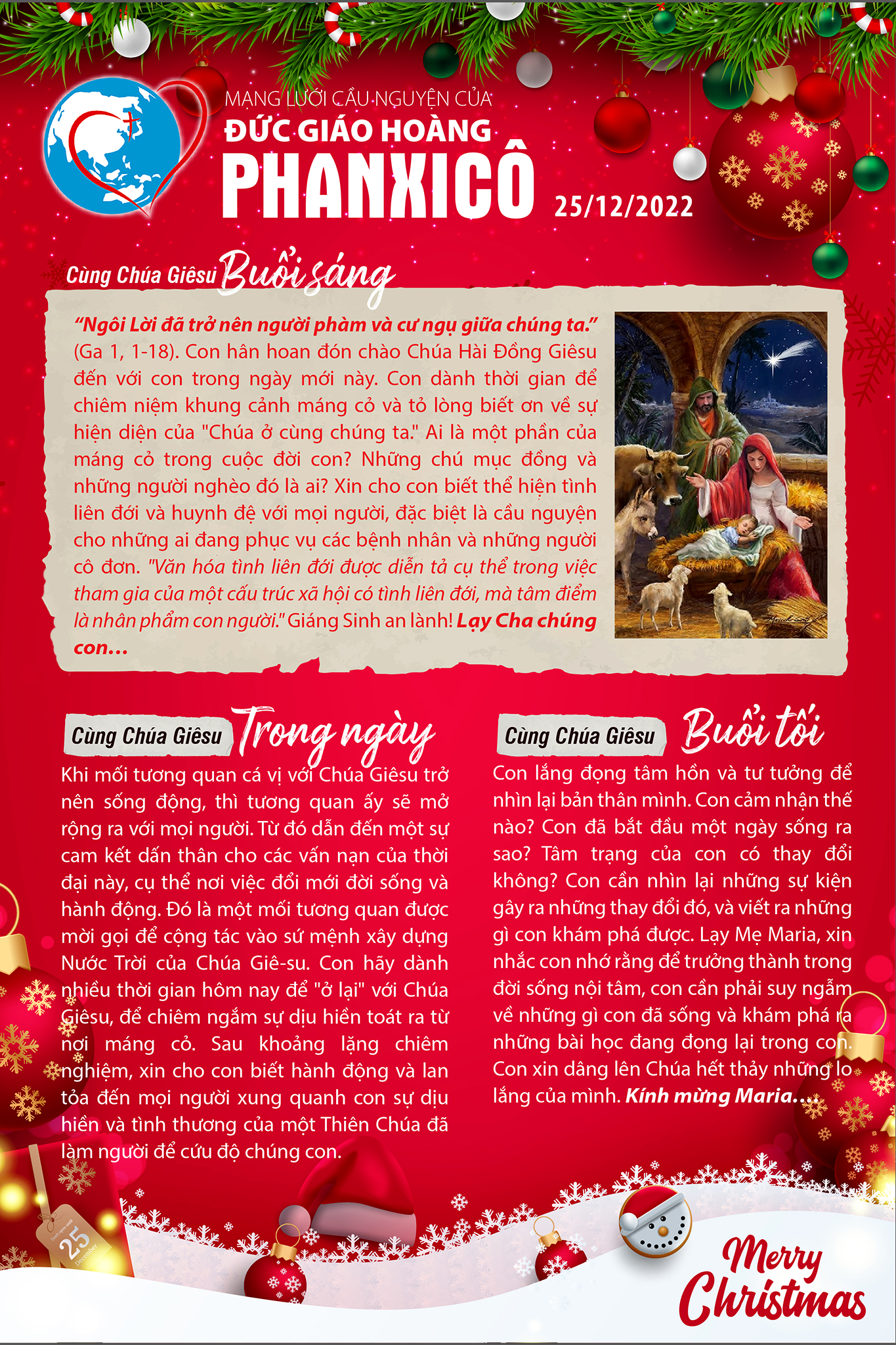 MẠNG LƯỚI CẦU NGUYỆN CỦA
ĐỨC GIÁO HOÀNG
PHANXICÔ
25/12/2022

Cùng Chúa Giêsu Buổi sáng

"Ngôi Lời đã trở nên người phàm và cư ngụ giữa chúng ta." (Ga 1, 1-18). Con hân hoan đón chào Chúa Hài Đồng Giêsu đến với con trong ngày mới này. Con dành thời gian để chiêm niệm khung cảnh máng cỏ và tỏ lòng biết ơn về sự hiện diện của "Chúa ở cùng chúng ta." Ai là một phần của máng cỏ trong cuộc đời con? Những chú mục đồng và những người nghèo đó là ai? Xin cho con biết thể hiện tình liên đới và huynh đệ với mọi người, đặc biệt là cầu nguyện cho những ai đang phục vụ các bệnh nhân và những người cô đơn. "Văn hóa tình liên đới được diễn tả cụ thể trong việc tham gia của một cấu trúc xã hội có tình liên đới, mà tâm điểm là nhân phẩm con người." Giáng Sinh an lành! Lạy Cha chúng con...

Cùng Chúa Giêsu Trong ngày

Khi mối tương quan cá vị với Chúa Giêsu trở nên sống động, thì tương quan ấy sẽ mở rộng ra với mọi người. Từ đó dẫn đến một sự cam kết dấn thân cho các vấn nạn của thời đại này, cụ thể nơi việc đổi mới đời sống và hành động. Đó là một mối tương quan được mời gọi để cộng tác vào sứ mệnh xây dựng Nước Trời của Chúa Giê-su. Con hãy dành nhiều thời gian hôm nay để "ở lại" với Chúa Giêsu, để chiêm ngắm sự dịu hiền toát ra từ nơi máng cỏ. Sau khoảng lặng chiêm nghiệm, xin cho con biết hành động và lan tỏa đến mọi người xung quanh con sự dịu hiền và tình thương của một Thiên Chúa đã làm người để cứu độ chúng con.

Cùng Chúa Giêsu Buổi tối

Con lắng đọng tâm hồn và tư tưởng để nhìn lại bản thân mình. Con cảm nhận thế nào? Con đã bắt đầu một ngày sống ra sao? Tâm trạng của con có thay đổi không? Con cần nhìn lại những sự kiện gây ra những thay đổi đó, và viết ra những gì con khám phá được. Lạy Mẹ Maria, xin nhắc con nhớ rằng để trưởng thành trong đời sống nội tâm, con cần phải suy ngẫm về những gì con đã sống và khám phá ra những bài học đang đọng lại trong con. Con xin dâng lên Chúa hết thảy những lo lắng của mình. Kính mừng Maria...

25
December

Merry Christmas